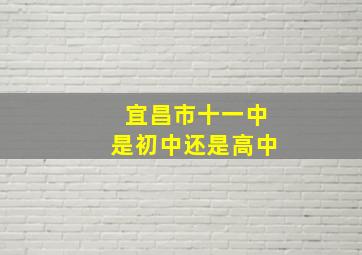 宜昌市十一中
是初中还是高中